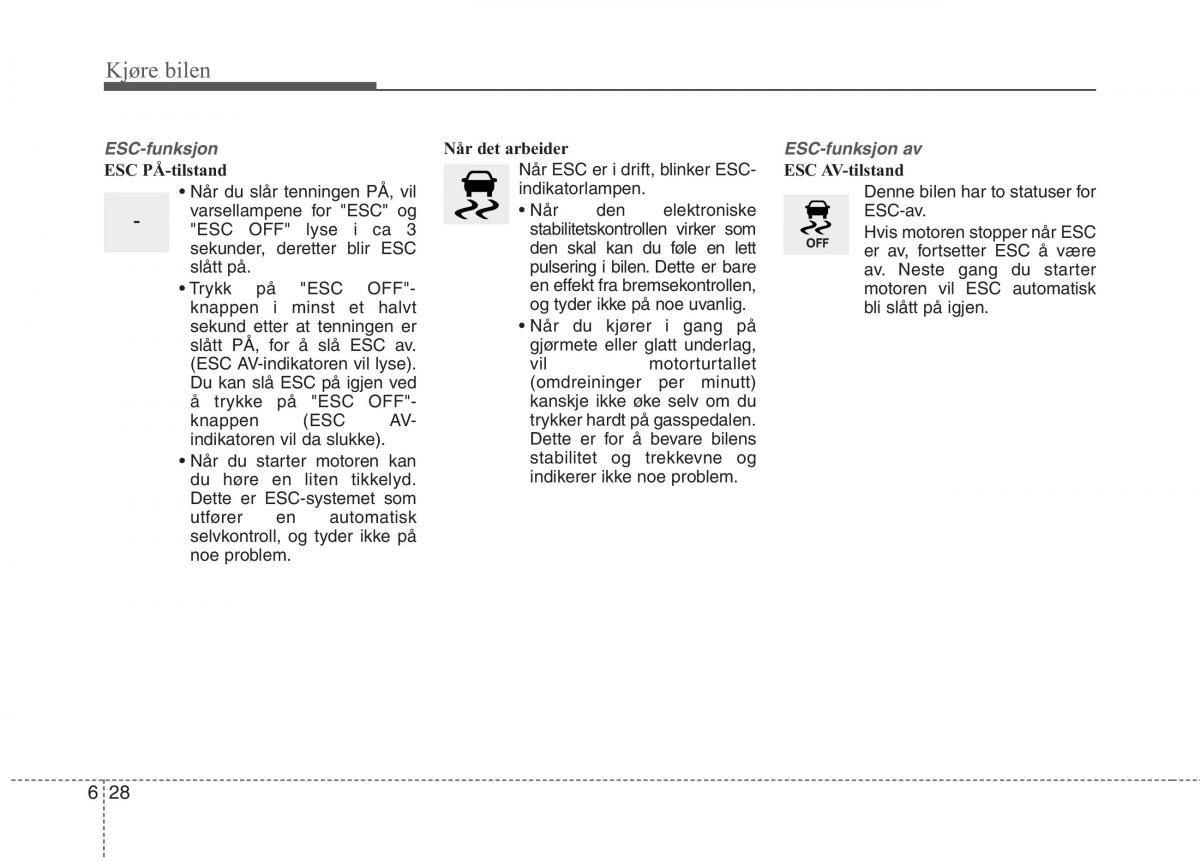 Kjøre bilen

ESC-funksjon

ESC PÅ-tilstand

-

• Når du slår tenningen PÅ, vil varsellampene for "ESC" og "ESC OFF" lyse i ca 3 sekunder, deretter blir ESC slått på.

• Trykk på "ESC OFF"-knappen i minst et halvt sekund etter at tenningen er slått PÅ, for å slå ESC av. (ESC AV-indikatoren vil lyse). Du kan slå ESC på igjen ved å trykke på "ESC OFF"-knappen (ESC AV-indikatoren vil da slukke).

• Når du starter motoren kan du høre en liten tikkelyd. Dette er ESC-systemet som utfører en automatisk selvkontroll, og tyder ikke på noe problem.

Når det arbeider

Når ESC er i drift, blinker ESC-indikatorlampen.

• Når den elektroniske stabilitetskontrollen virker som den skal kan du føle en lett pulsering i bilen. Dette er bare en effekt fra bremsekontrollen, og tyder ikke på noe uvanlig.

• Når du kjører i gang på gjørmete eller glatt underlag, vil motorturtallet (omdreininger per minutt) kanskje ikke øke selv om du trykker hardt på gasspedalen. Dette er for å bevare bilens stabilitet og trekkevne og indikerer ikke noe problem.

ESC-funksjon av

ESC AV-tilstand

OFF

Denne bilen har to statuser for ESC-av.

Hvis motoren stopper når ESC er av, fortsetter ESC å være av. Neste gang du starter motoren vil ESC automatisk bli slått på igjen.

6 28